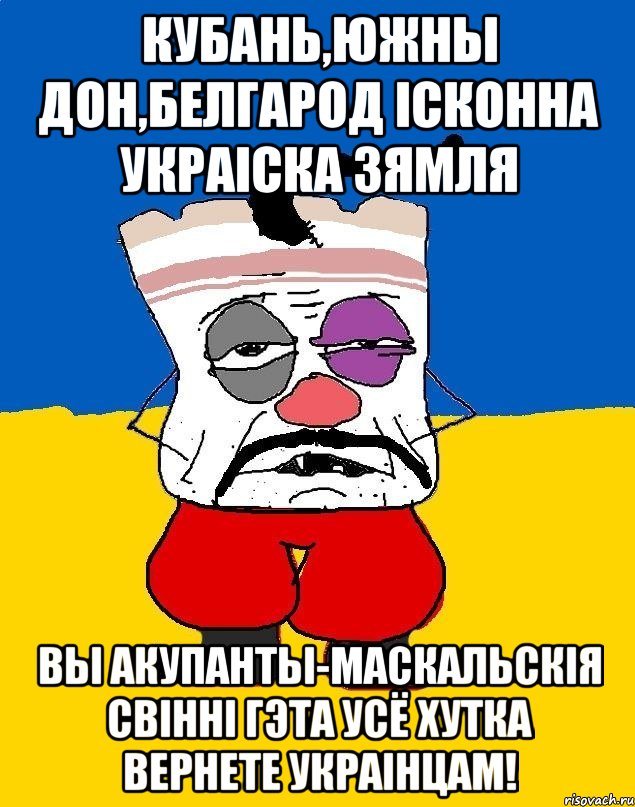 КУБАНЬ,ЮЖНЫ ДОН,БЕЛГАРОД ІСКОННА УКРАІСКА ЗЯМЛЯ

ВЫ АКУПАНТЫ-МАСКАЛЬСКІЯ СВІННІ ГЭТА УСЁ ХУТКА ВЕРНЕТЕ УКРАІНЦАМ!

risovach.ru